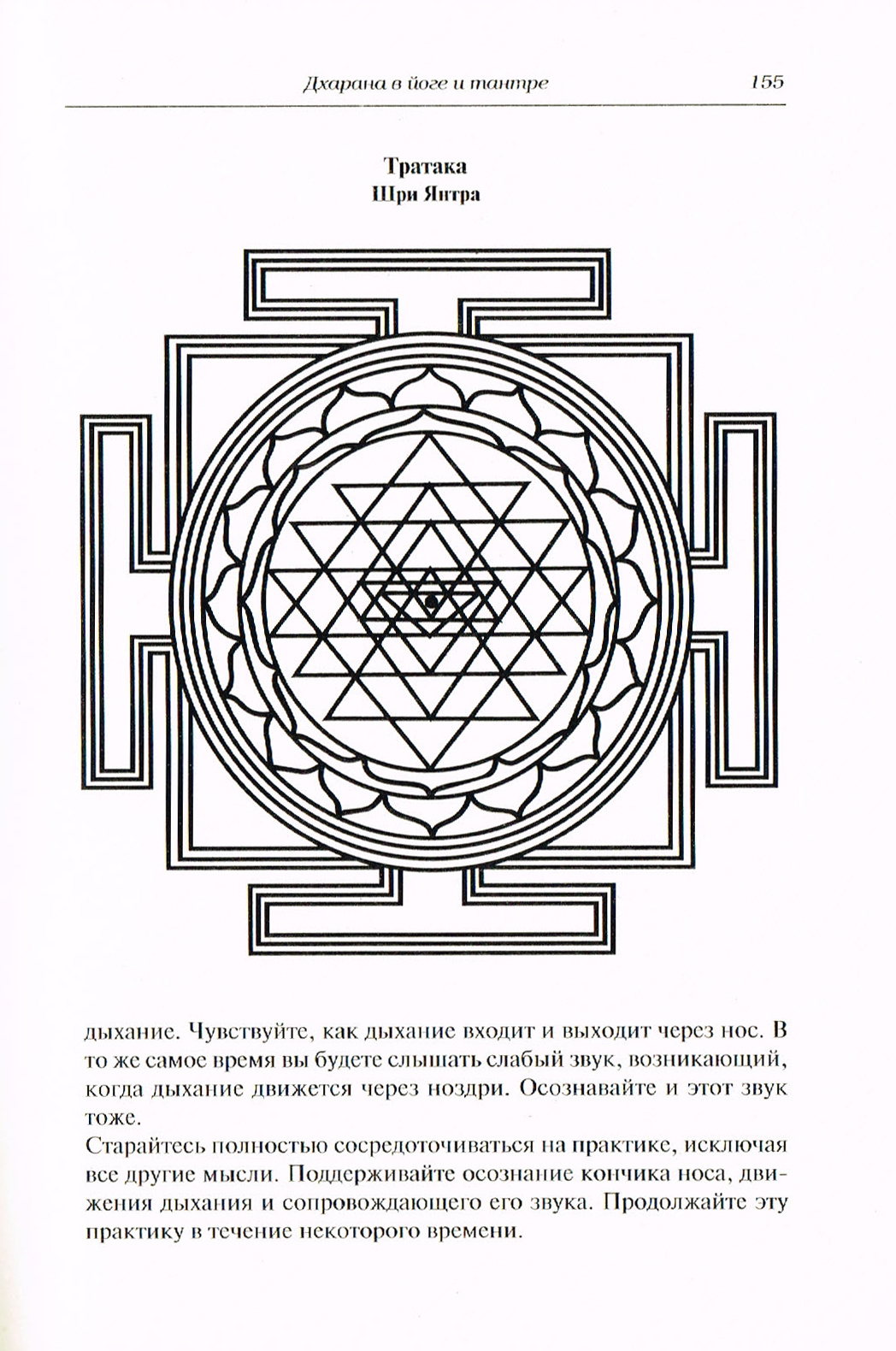 Дхарана в йоге и тантре 155

Тратака
Шри Янтра

дыхание. Чувствуйте, как дыхание входит и выходит через нос. В то же самое время вы будете слышать слабый звук, возникающий, когда дыхание движется через ноздри. Осознавайте и этот звук тоже.
Старайтесь полностью сосредоточиваться на практике, исключая все другие мысли. Поддерживайте осознание кончика носа, движения дыхания и сопровождающего его звука. Продолжайте эту практику в течение некоторого времени.